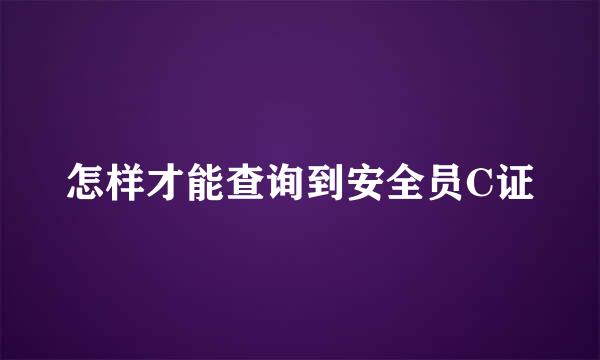 怎样才能查询到安全员C证